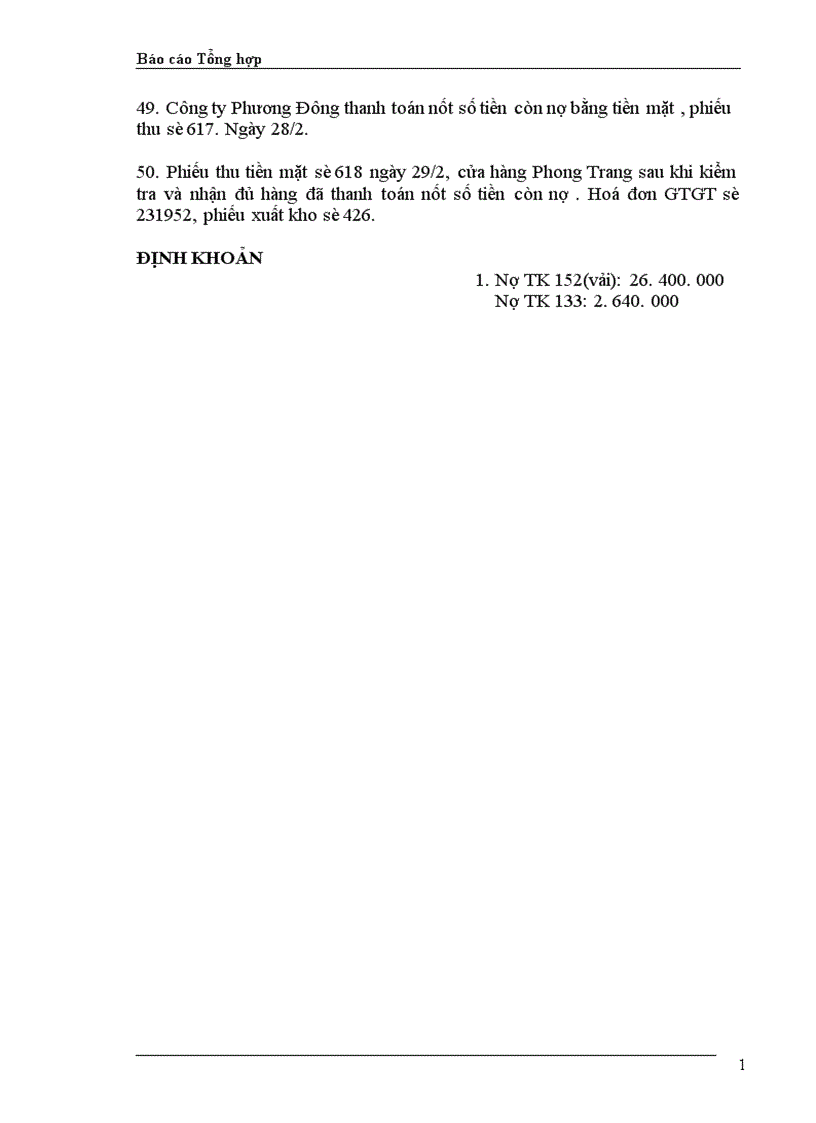 Báo cáo Tổng hợp

49. Công ty Phương Đông thanh toán nốt số tiền còn nợ bằng tiền mặt , phiếu thu sè 617. Ngày 28/2.

50. Phiếu thu tiền mặt sè 618 ngày 29/2, cửa hàng Phong Trang sau khi kiểm tra và nhận đủ hàng đã thanh toán nốt số tiền còn nợ . Hoá đơn GTGT sè 231952, phiếu xuất kho sè 426.

ĐỊNH KHOẢN

1. Nợ TK 152(vải): 26. 400. 000
Nợ TK 133: 2. 640. 000

1